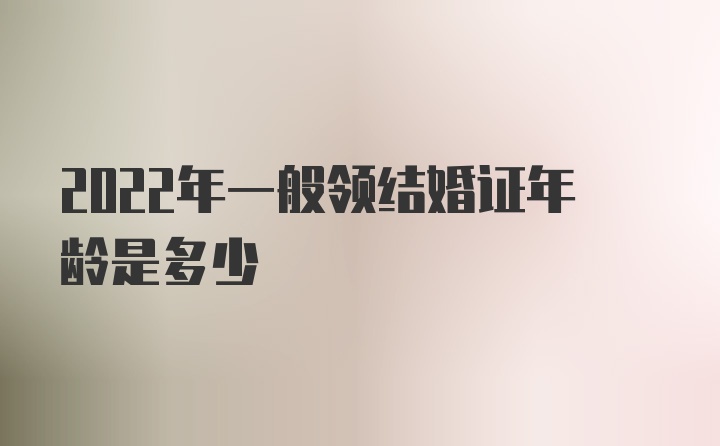 2022年一般领结婚证年龄是多少